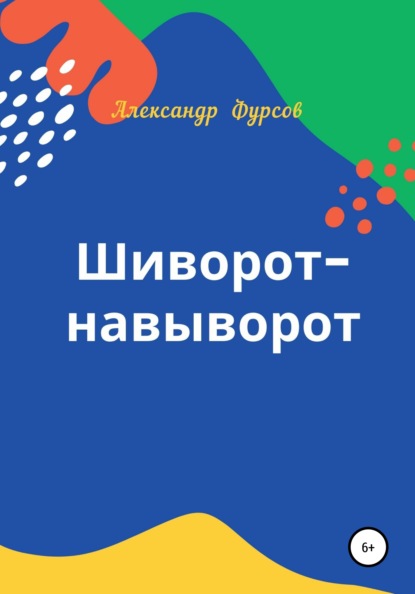 Александр Фурсов

Шиворот-навыворот

6+